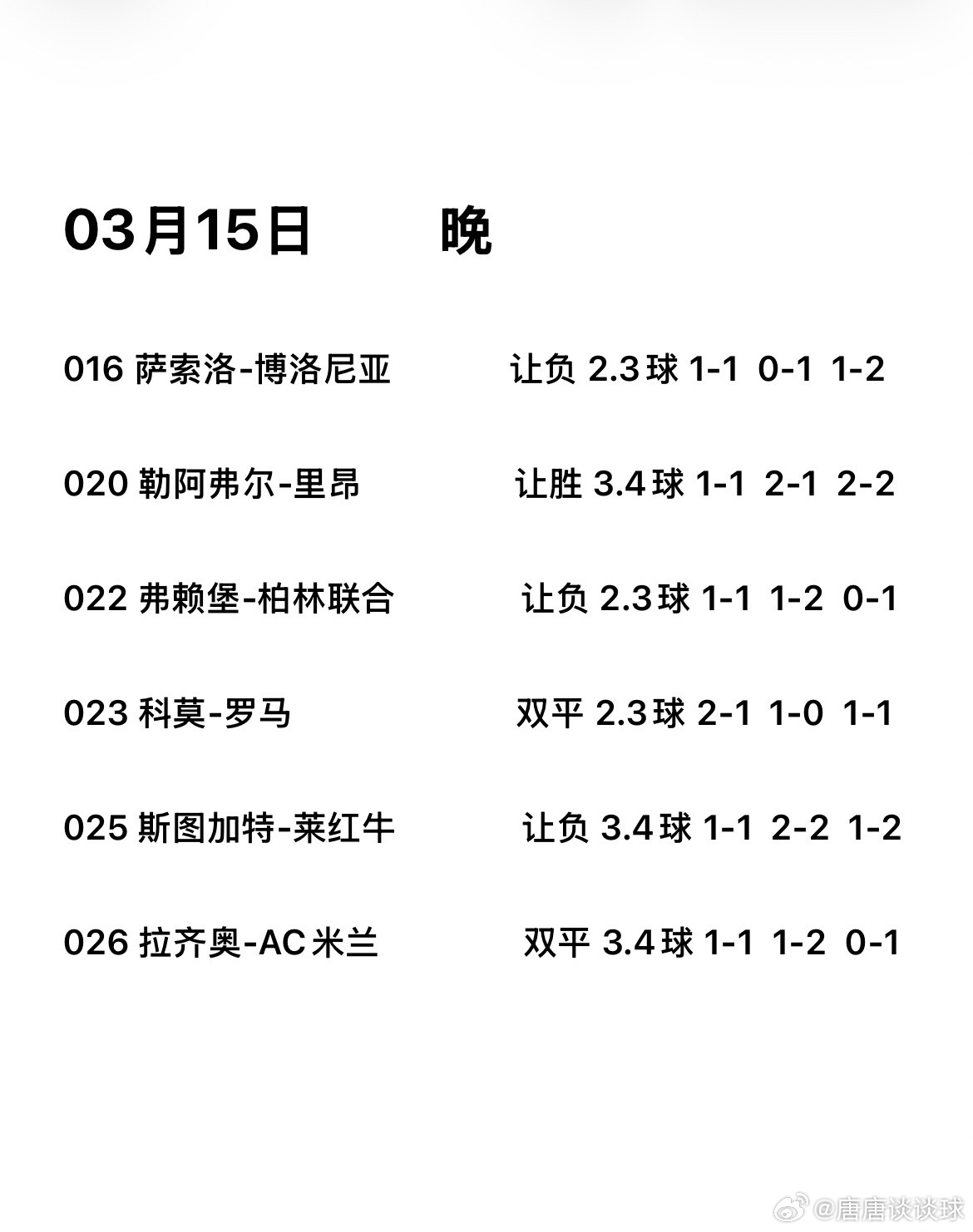 03月15日 晚

016 萨索洛-博洛尼亚 让负 2.3球 1-1 0-1 1-2

020 勒阿弗尔-里昂 让胜 3.4球 1-1 2-1 2-2

022 弗赖堡-柏林联合 让负 2.3球 1-1 1-2 0-1

023 科莫-罗马 双平 2.3球 2-1 1-0 1-1

025 斯图加特-莱红牛 让负 3.4球 1-1 2-2 1-2

026 拉齐奥-AC米兰 双平 3.4球 1-1 1-2 0-1

@唐唐谈谈球